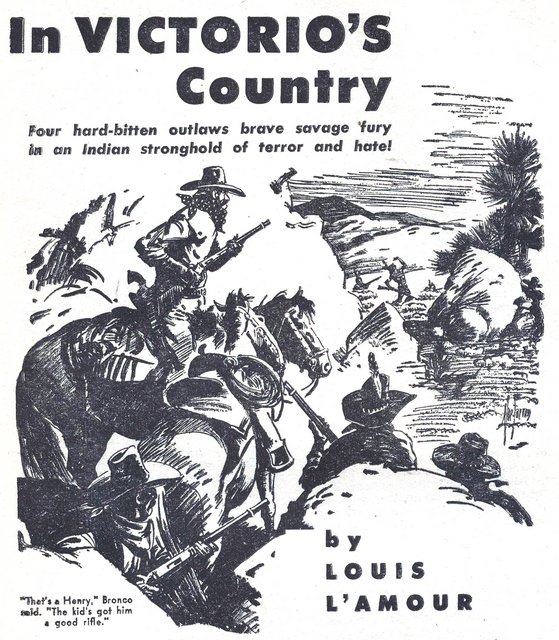 In VICTORIO'S Country

Four hard-bitten outlaws brave savage fury in an Indian stronghold of terror and hate!

"That's a Henry," Bronco said. "The kid's got him a good rifle."

by LOUIS L'AMOUR